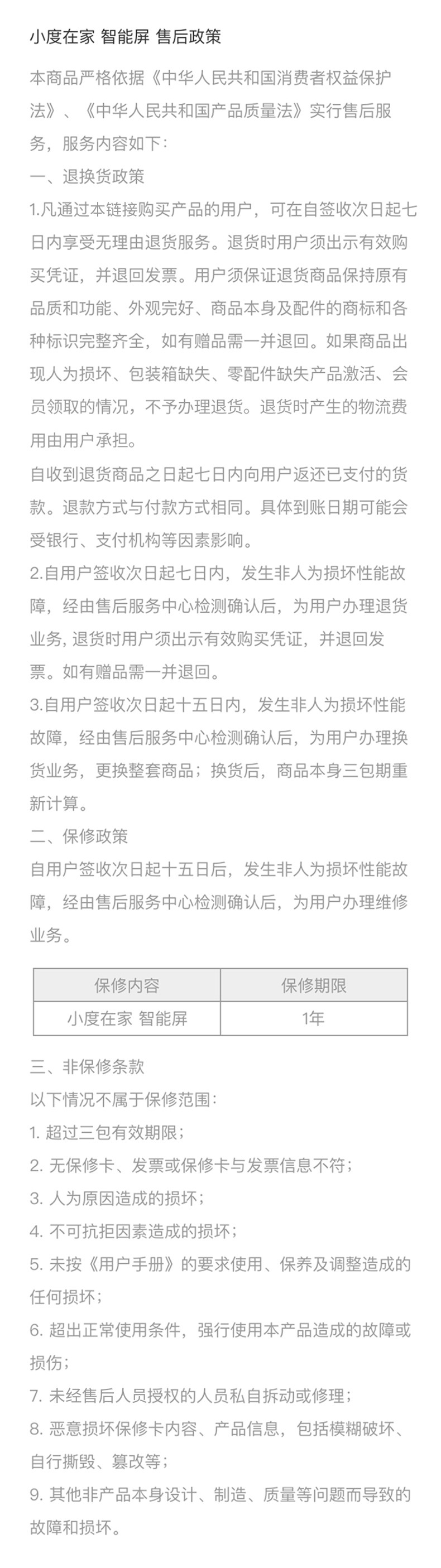 小度在家 智能屏 售后政策

本商品严格依据《中华人民共和国消费者权益保护法》、《中华人民共和国产品质量法》实行售后服务，服务内容如下：

一、退换货政策

1.凡通过本链接购买产品的用户，可在自签收次日起七日内享受无理由退货服务。退货时用户须出示有效购买凭证，并退回发票。用户须保证退货商品保持原有品质和功能、外观完好、商品本身及配件的商标和各种标识完整齐全，如有赠品需一并退回。如果商品出现人为损坏、包装箱缺失、零配件缺失产品激活、会员领取的情况，不予办理退货。退货时产生的物流费用由用户承担。

自收到退货商品之日起七日内向用户返还已支付的货款。退款方式与付款方式相同。具体到账日期可能会受银行、支付机构等因素影响。

2.自用户签收次日起七日内，发生非人为损坏性能故障，经由售后服务中心检测确认后，为用户办理退货业务,退货时用户须出示有效购买凭证，并退回发票。如有赠品需一并退回。

3.自用户签收次日起十五日内，发生非人为损坏性能故障，经由售后服务中心检测确认后，为用户办理换货业务，更换整套商品；换货后，商品本身三包期重新计算。

二、保修政策

自用户签收次日起十五日后，发生非人为损坏性能故障，经由售后服务中心检测确认后，为用户办理维修业务。

| 保修内容 | 保修期限 |
|---|---|
| 小度在家 智能屏 | 1年 |

三、非保修条款

以下情况不属于保修范围：

1.超过三包有效期限；

2.无保修卡、发票或保修卡与发票信息不符；

3.人为原因造成的损坏；

4.不可抗拒因素造成的损坏；

5.未按《用户手册》的要求使用、保养及调整造成的任何损坏；

6.超出正常使用条件，强行使用本产品造成的故障或损伤；

7.未经售后人员授权的人员私自拆动或修理；

8.恶意损坏保修卡内容、产品信息，包括模糊破坏、自行撕毁、篡改等；

9.其他非产品本身设计、制造、质量等问题而导致的故障和损坏。